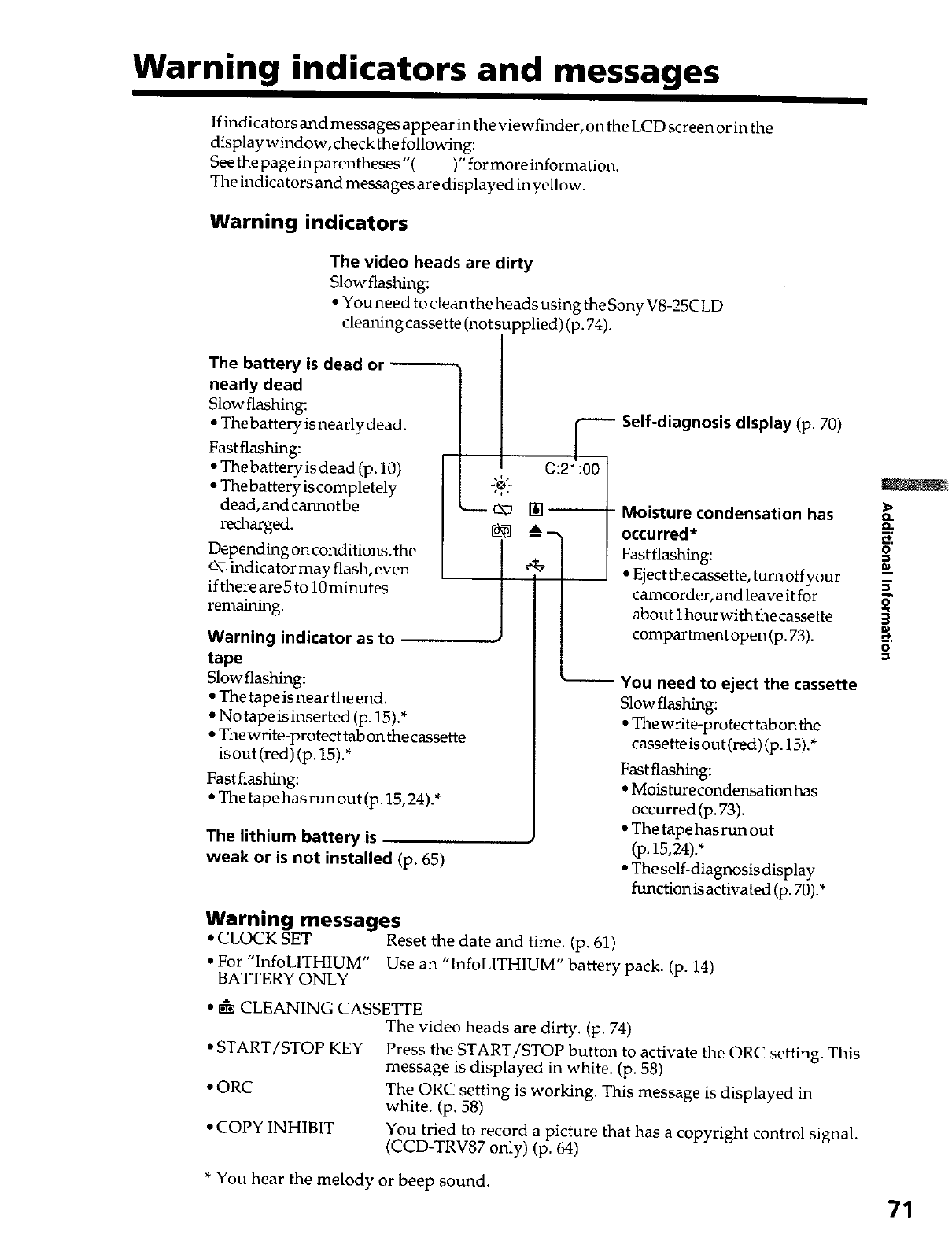 Warning indicators and messages

If indicators and messages appear in the viewfinder, on the LCD screen or in the display window, check the following:
See the page in parentheses "( )" for more information.
The indicators and messages are displayed in yellow.

Warning indicators

The video heads are dirty
Slow flashing:
• You need to clean the heads using the Sony V8-25CLD cleaning cassette (not supplied) (p. 74).

The battery is dead or nearly dead
Slow flashing:
• The battery is nearly dead.
Fast flashing:
• The battery is dead (p. 10)
• The battery is completely dead, and cannot be recharged.
Depending on conditions, the indicator may flash, even if there are 5 to 10 minutes remaining.

Warning indicator as to tape
Slow flashing:
• The tape is near the end.
• No tape is inserted (p. 15).*
• The write-protect tab on the cassette is out (red) (p. 15).*
Fast flashing:
• The tape has run out (p. 15, 24).*

The lithium battery is weak or is not installed (p. 65)

C:21:00

Self-diagnosis display (p. 70)

Moisture condensation has occurred*
Fast flashing:
• Eject the cassette, turn off your camcorder, and leave it for about 1 hour with the cassette compartment open (p. 73).

You need to eject the cassette
Slow flashing:
• The write-protect tab on the cassette is out (red) (p. 15).*
Fast flashing:
• Moisture condensation has occurred (p. 73).
• The tape has run out (p. 15, 24).*
• The self-diagnosis display function is activated (p. 70).*

Additional Information

Warning messages
• CLOCK SET Reset the date and time. (p. 61)
• For "InfoLITHIUM" BATTERY ONLY Use an "InfoLITHIUM" battery pack. (p. 14)
• CLEANING CASSETTE The video heads are dirty. (p. 74)
• START/STOP KEY Press the START/STOP button to activate the ORC setting. This message is displayed in white. (p. 58)
• ORC The ORC setting is working. This message is displayed in white. (p. 58)
• COPY INHIBIT You tried to record a picture that has a copyright control signal. (CCD-TRV87 only) (p. 64)

* You hear the melody or beep sound.

71